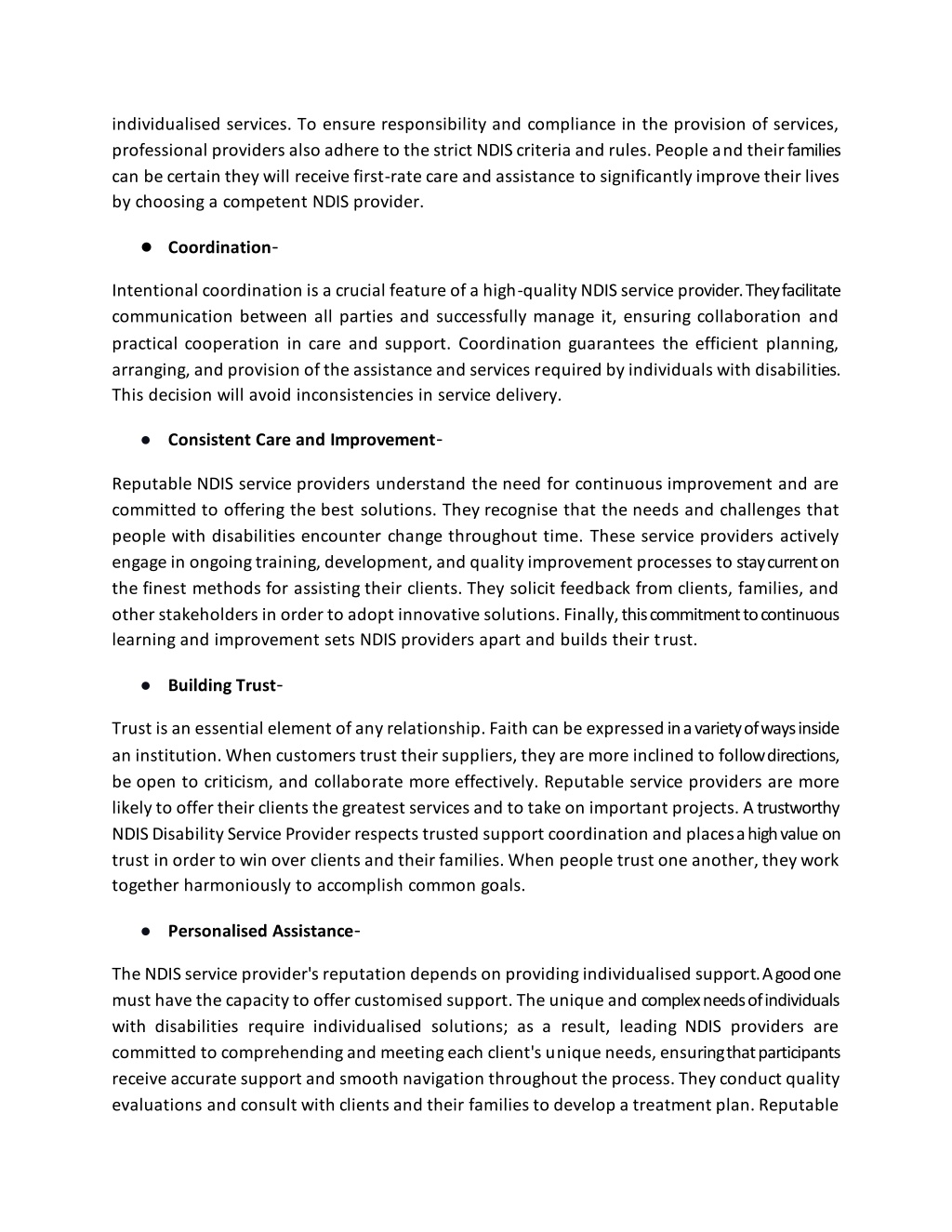 individualised services. To ensure responsibility and compliance in the provision of services, professional providers also adhere to the strict NDIS criteria and rules. People and their families can be certain they will receive first-rate care and assistance to significantly improve their lives by choosing a competent NDIS provider.

● **Coordination**-

Intentional coordination is a crucial feature of a high-quality NDIS service provider. They facilitate communication between all parties and successfully manage it, ensuring collaboration and practical cooperation in care and support. Coordination guarantees the efficient planning, arranging, and provision of the assistance and services required by individuals with disabilities. This decision will avoid inconsistencies in service delivery.

● **Consistent Care and Improvement**-

Reputable NDIS service providers understand the need for continuous improvement and are committed to offering the best solutions. They recognise that the needs and challenges that people with disabilities encounter change throughout time. These service providers actively engage in ongoing training, development, and quality improvement processes to stay current on the finest methods for assisting their clients. They solicit feedback from clients, families, and other stakeholders in order to adopt innovative solutions. Finally, this commitment to continuous learning and improvement sets NDIS providers apart and builds their trust.

● **Building Trust**-

Trust is an essential element of any relationship. Faith can be expressed in a variety of ways inside an institution. When customers trust their suppliers, they are more inclined to follow directions, be open to criticism, and collaborate more effectively. Reputable service providers are more likely to offer their clients the greatest services and to take on important projects. A trustworthy NDIS Disability Service Provider respects trusted support coordination and places a high value on trust in order to win over clients and their families. When people trust one another, they work together harmoniously to accomplish common goals.

● **Personalised Assistance**-

The NDIS service provider's reputation depends on providing individualised support. A good one must have the capacity to offer customised support. The unique and complex needs of individuals with disabilities require individualised solutions; as a result, leading NDIS providers are committed to comprehending and meeting each client's unique needs, ensuring that participants receive accurate support and smooth navigation throughout the process. They conduct quality evaluations and consult with clients and their families to develop a treatment plan. Reputable